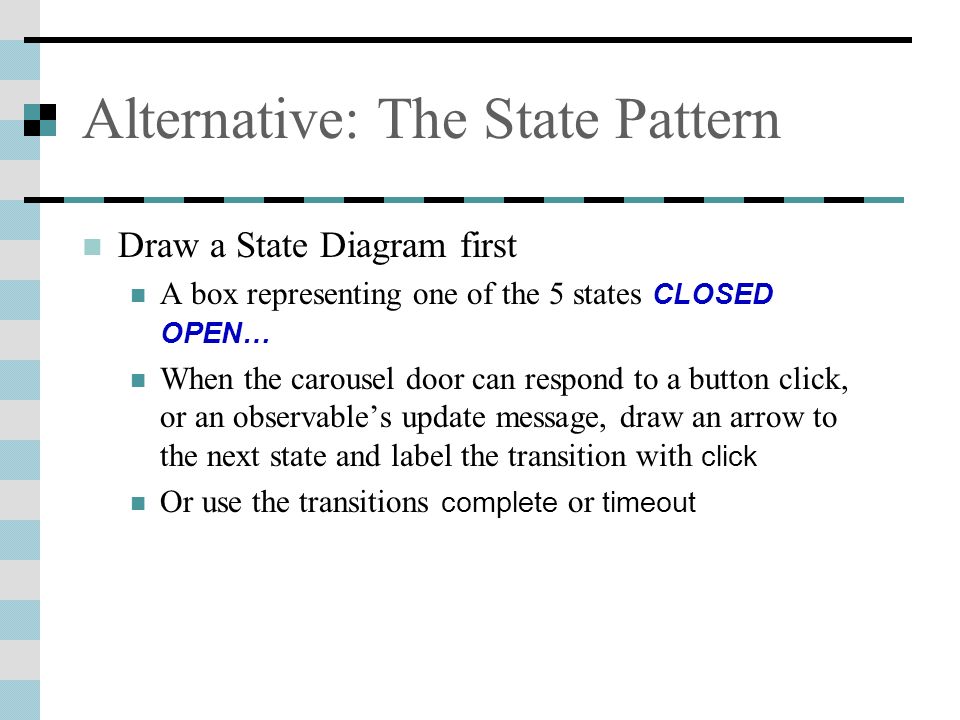 Alternative: The State Pattern

Draw a State Diagram first

A box representing one of the 5 states CLOSED OPEN…

When the carousel door can respond to a button click, or an observable’s update message, draw an arrow to the next state and label the transition with click

Or use the transitions complete or timeout